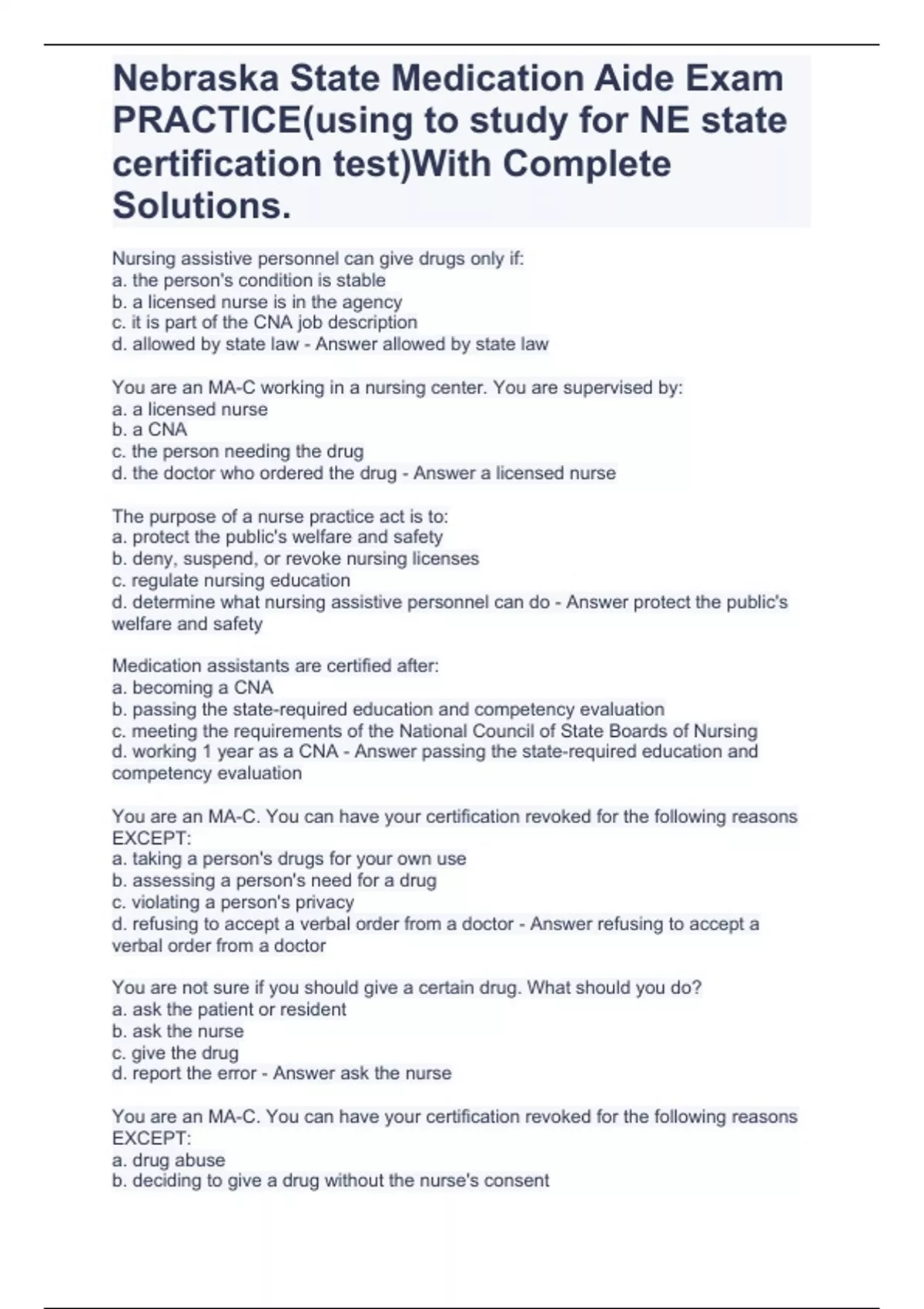 Nebraska State Medication Aide Exam PRACTICE(using to study for NE state certification test)With Complete Solutions.

Nursing assistive personnel can give drugs only if:
a. the person's condition is stable
b. a licensed nurse is in the agency
c. it is part of the CNA job description
d. allowed by state law - Answer allowed by state law

You are an MA-C working in a nursing center. You are supervised by:
a. a licensed nurse
b. a CNA
c. the person needing the drug
d. the doctor who ordered the drug - Answer a licensed nurse

The purpose of a nurse practice act is to:
a. protect the public's welfare and safety
b. deny, suspend, or revoke nursing licenses
c. regulate nursing education
d. determine what nursing assistive personnel can do - Answer protect the public's welfare and safety

Medication assistants are certified after:
a. becoming a CNA
b. passing the state-required education and competency evaluation
c. meeting the requirements of the National Council of State Boards of Nursing
d. working 1 year as a CNA - Answer passing the state-required education and competency evaluation

You are an MA-C. You can have your certification revoked for the following reasons EXCEPT:
a. taking a person's drugs for your own use
b. assessing a person's need for a drug
c. violating a person's privacy
d. refusing to accept a verbal order from a doctor - Answer refusing to accept a verbal order from a doctor

You are not sure if you should give a certain drug. What should you do?
a. ask the patient or resident
b. ask the nurse
c. give the drug
d. report the error - Answer ask the nurse

You are an MA-C. You can have your certification revoked for the following reasons EXCEPT:
a. drug abuse
b. deciding to give a drug without the nurse's consent